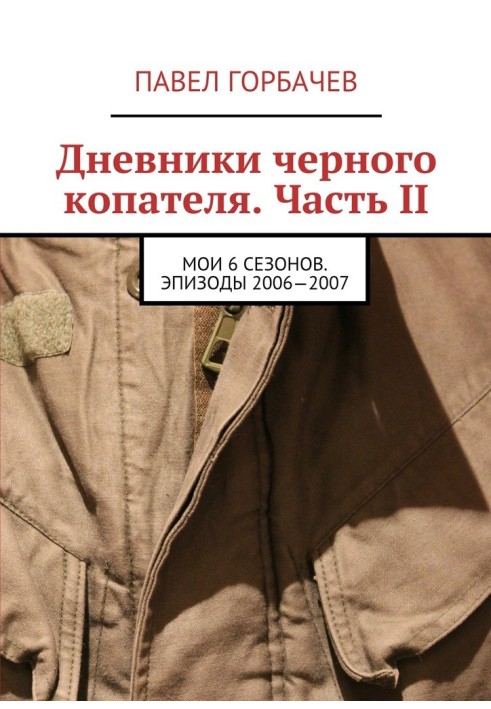 ПАВЕЛ ГОРБАЧЕВ

Дневники черного копателя. Часть II

МОИ 6 СЕЗОНОВ. ЭПИЗОДЫ 2006—2007